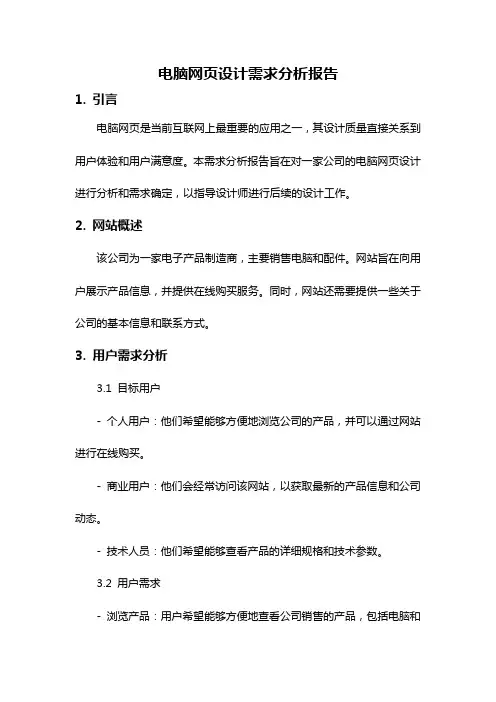 电脑网页设计需求分析报告

1. 引言

电脑网页是当前互联网上最重要的应用之一，其设计质量直接关系到用户体验和用户满意度。本需求分析报告旨在对一家公司的电脑网页设计进行分析和需求确定，以指导设计师进行后续的设计工作。

2. 网站概述

该公司为一家电子产品制造商，主要销售电脑和配件。网站旨在向用户展示产品信息，并提供在线购买服务。同时，网站还需要提供一些关于公司的基本信息和联系方式。

3. 用户需求分析

3.1 目标用户

- 个人用户：他们希望能够方便地浏览公司的产品，并可以通过网站进行在线购买。

- 商业用户：他们会经常访问该网站，以获取最新的产品信息和公司动态。

- 技术人员：他们希望能够查看产品的详细规格和技术参数。

3.2 用户需求

- 浏览产品：用户希望能够方便地查看公司销售的产品，包括电脑和